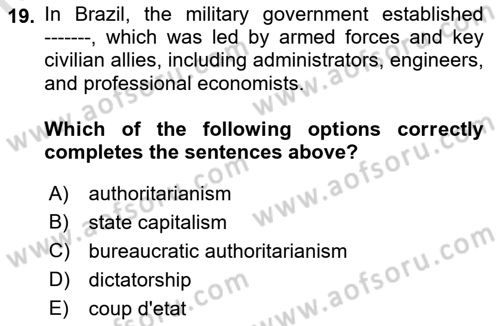 19. In Brazil, the military government established -------, which was led by armed forces and key civilian allies, including administrators, engineers, and professional economists.

Which of the following options correctly completes the sentences above?

A) authoritarianism
B) state capitalism
C) bureaucratic authoritarianism
D) dictatorship
E) coup d'etat

www.aofsoru.com